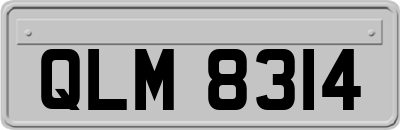 QLM 8314